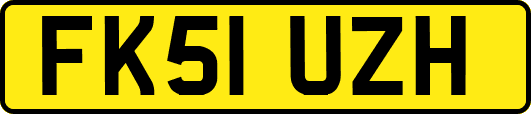 FK51 UZH